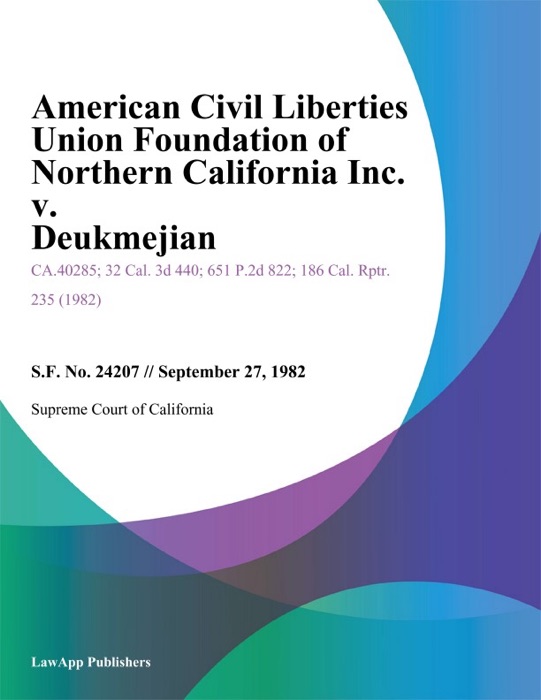 American Civil Liberties Union Foundation of Northern California Inc. v. Deukmejian

CA.40285; 32 Cal. 3d 440; 651 P.2d 822; 186 Cal. Rptr. 235 (1982)

S.F. No. 24207 // September 27, 1982

Supreme Court of California

LawApp Publishers